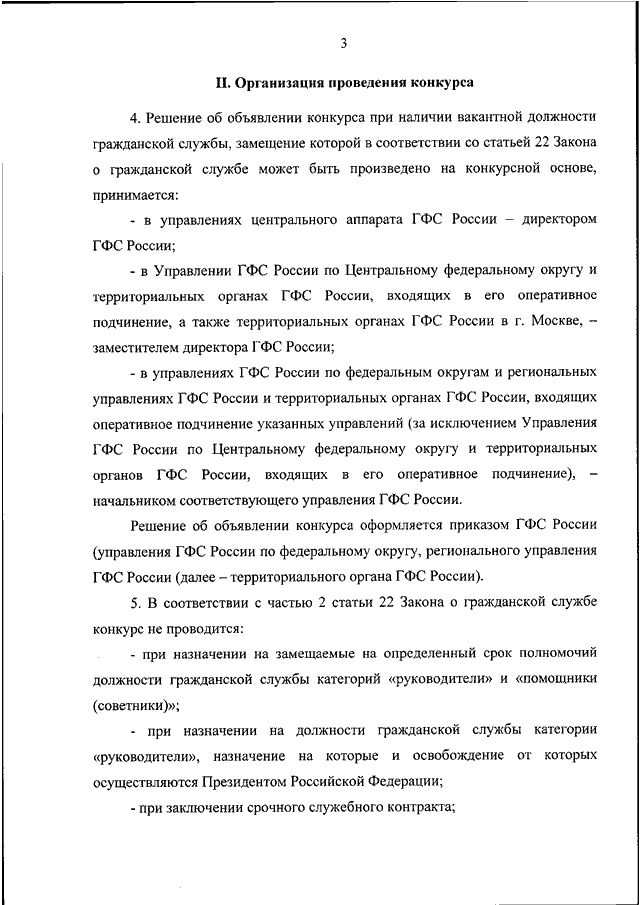 3

II. Организация проведения конкурса

4. Решение об объявлении конкурса при наличии вакантной должности гражданской службы, замещение которой в соответствии со статьей 22 Закона о гражданской службе может быть произведено на конкурсной основе, принимается:

- в управлениях центрального аппарата ГФС России – директором ГФС России;

- в Управлении ГФС России по Центральному федеральному округу и территориальных органах ГФС России, входящих в его оперативное подчинение, а также территориальных органах ГФС России в г. Москве, – заместителем директора ГФС России;

- в управлениях ГФС России по федеральным округам и региональных управлениях ГФС России и территориальных органах ГФС России, входящих оперативное подчинение указанных управлений (за исключением Управления ГФС России по Центральному федеральному округу и территориальных органов ГФС России, входящих в его оперативное подчинение), – начальником соответствующего управления ГФС России.

Решение об объявлении конкурса оформляется приказом ГФС России (управления ГФС России по федеральному округу, регионального управления ГФС России (далее – территориального органа ГФС России).

5. В соответствии с частью 2 статьи 22 Закона о гражданской службе конкурс не проводится:

- при назначении на замещаемые на определенный срок полномочий должности гражданской службы категорий «руководители» и «помощники (советники)»;

- при назначении на должности гражданской службы категории «руководители», назначение на которые и освобождение от которых осуществляются Президентом Российской Федерации;

- при заключении срочного служебного контракта;